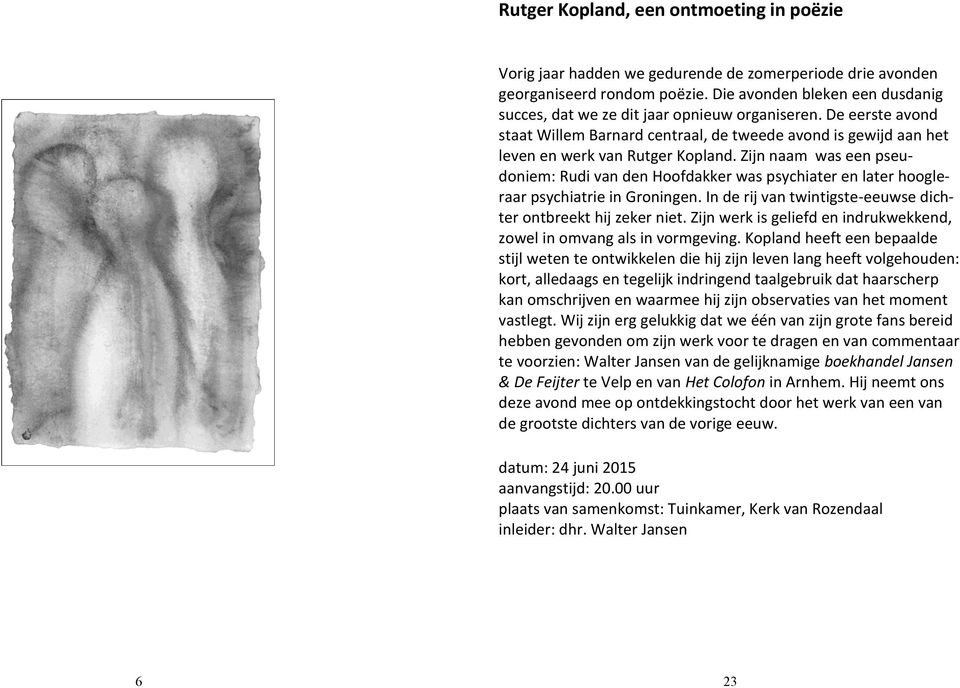 Rutger Kopland, een ontmoeting in poëzie

Vorig jaar hadden we gedurende de zomerperiode drie avonden georganiseerd rondom poëzie. Die avonden bleken een dusdanig succes, dat we ze dit jaar opnieuw organiseren. De eerste avond staat Willem Barnard centraal, de tweede avond is gewijd aan het leven en werk van Rutger Kopland. Zijn naam was een pseudoniem: Rudi van den Hoofdakker was psychiater en later hoogleraar psychiatrie in Groningen. In de rij van twintigste-eeuwse dichter ontbreekt hij zeker niet. Zijn werk is geliefd en indrukwekkend, zowel in omvang als in vormgeving. Kopland heeft een bepaalde stijl weten te ontwikkelen die hij zijn leven lang heeft volgehouden: kort, alledaags en tegelijk indringend taalgebruik dat haarscherp kan omschrijven en waarmee hij zijn observaties van het moment vastlegt. Wij zijn erg gelukkig dat we één van zijn grote fans bereid hebben gevonden om zijn werk voor te dragen en van commentaar te voorzien: Walter Jansen van de gelijknamige boekhandel Jansen & De Feijter te Velp en van Het Colofon in Arnhem. Hij neemt ons deze avond mee op ontdekkingstocht door het werk van een van de grootste dichters van de vorige eeuw.

datum: 24 juni 2015
aanvangstijd: 20.00 uur
plaats van samenkomst: Tuinkamer, Kerk van Rozendaal
inleider: dhr. Walter Jansen

6

23